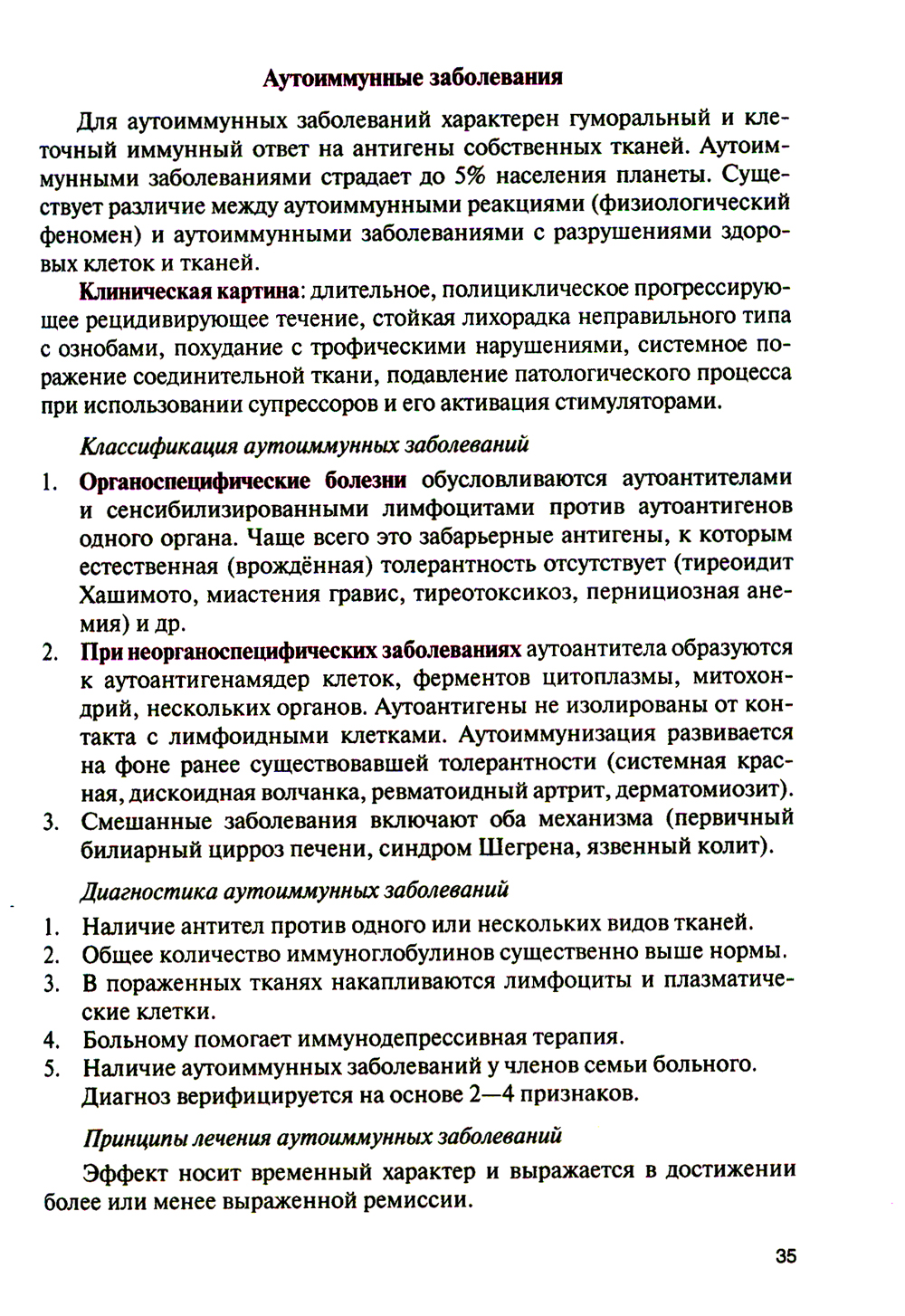 Аутоиммунные заболевания

Для аутоиммунных заболеваний характерен гуморальный и клеточный иммунный ответ на антигены собственных тканей. Аутоиммунными заболеваниями страдает до 5% населения планеты. Существует различие между аутоиммунными реакциями (физиологический феномен) и аутоиммунными заболеваниями с разрушениями здоровых клеток и тканей.

Клиническая картина: длительное, полициклическое прогрессирующее рецидивирующее течение, стойкая лихорадка неправильного типа с ознобами, похудание с трофическими нарушениями, системное поражение соединительной ткани, подавление патологического процесса при использовании супрессоров и его активация стимуляторами.

Классификация аутоиммунных заболеваний

1. Органоспецифические болезни обусловливаются аутоантителами и сенсибилизированными лимфоцитами против аутоантигенов одного органа. Чаще всего это забарьерные антигены, к которым естественная (врождённая) толерантность отсутствует (тиреоидит Хашимото, миастения гравис, тиреотоксикоз, пернициозная анемия) и др.
2. При неорганоспецифических заболеваниях аутоантитела образуются к аутоантигенамядер клеток, ферментов цитоплазмы, митохондрий, нескольких органов. Аутоантигены не изолированы от контакта с лимфоидными клетками. Аутоиммунизация развивается на фоне ранее существовавшей толерантности (системная красная, дискоидная волчанка, ревматоидный артрит, дерматомиозит).
3. Смешанные заболевания включают оба механизма (первичный билиарный цирроз печени, синдром Шегрена, язвенный колит).

Диагностика аутоиммунных заболеваний

1. Наличие антител против одного или нескольких видов тканей.
2. Общее количество иммуноглобулинов существенно выше нормы.
3. В пораженных тканях накапливаются лимфоциты и плазматические клетки.
4. Больному помогает иммунодепрессивная терапия.
5. Наличие аутоиммунных заболеваний у членов семьи больного.
Диагноз верифицируется на основе 2—4 признаков.

Принципы лечения аутоиммунных заболеваний

Эффект носит временный характер и выражается в достижении более или менее выраженной ремиссии.

35